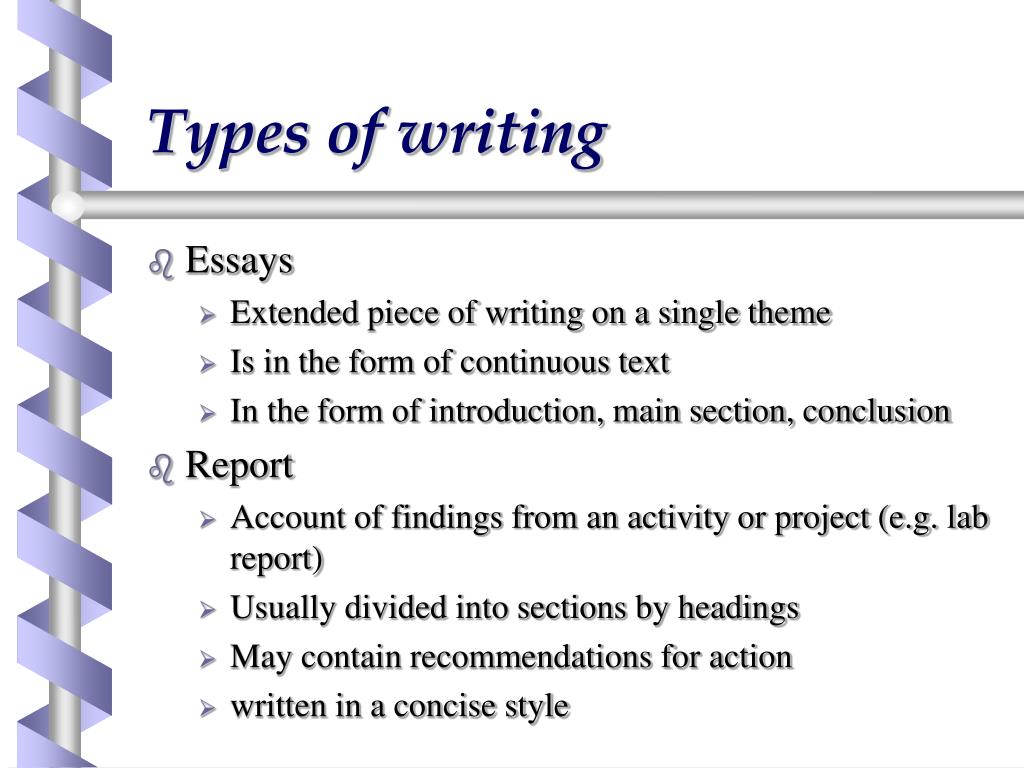 Types of writing

Essays

Extended piece of writing on a single theme

Is in the form of continuous text

In the form of introduction, main section, conclusion

Report

Account of findings from an activity or project (e.g. lab report)

Usually divided into sections by headings

May contain recommendations for action

written in a concise style